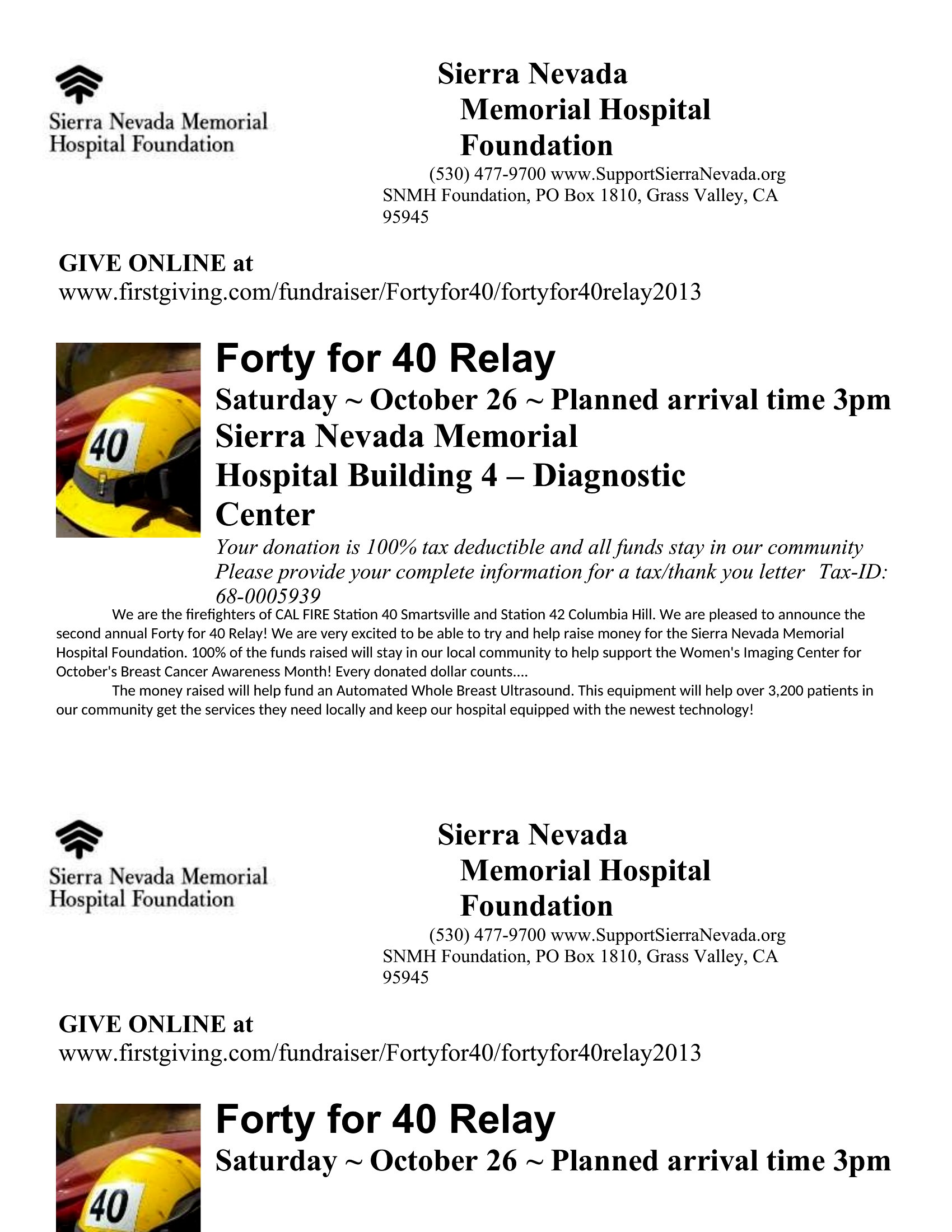 Sierra Nevada Memorial Hospital Foundation

Sierra Nevada Memorial Hospital Foundation

(530) 477-9700 www.SupportSierraNevada.org
SNMH Foundation, PO Box 1810, Grass Valley, CA 95945

GIVE ONLINE at
www.firstgiving.com/fundraiser/Fortyfor40/fortyfor40relay2013

40

Forty for 40 Relay

Saturday ~ October 26 ~ Planned arrival time 3pm
Sierra Nevada Memorial Hospital Building 4 – Diagnostic Center

Your donation is 100% tax deductible and all funds stay in our community
Please provide your complete information for a tax/thank you letter Tax-ID: 68-0005939

We are the firefighters of CAL FIRE Station 40 Smartsville and Station 42 Columbia Hill. We are pleased to announce the second annual Forty for 40 Relay! We are very excited to be able to try and help raise money for the Sierra Nevada Memorial Hospital Foundation. 100% of the funds raised will stay in our local community to help support the Women's Imaging Center for October's Breast Cancer Awareness Month! Every donated dollar counts....

The money raised will help fund an Automated Whole Breast Ultrasound. This equipment will help over 3,200 patients in our community get the services they need locally and keep our hospital equipped with the newest technology!

Sierra Nevada Memorial Hospital Foundation

Sierra Nevada Memorial Hospital Foundation

(530) 477-9700 www.SupportSierraNevada.org
SNMH Foundation, PO Box 1810, Grass Valley, CA 95945

GIVE ONLINE at
www.firstgiving.com/fundraiser/Fortyfor40/fortyfor40relay2013

40

Forty for 40 Relay

Saturday ~ October 26 ~ Planned arrival time 3pm